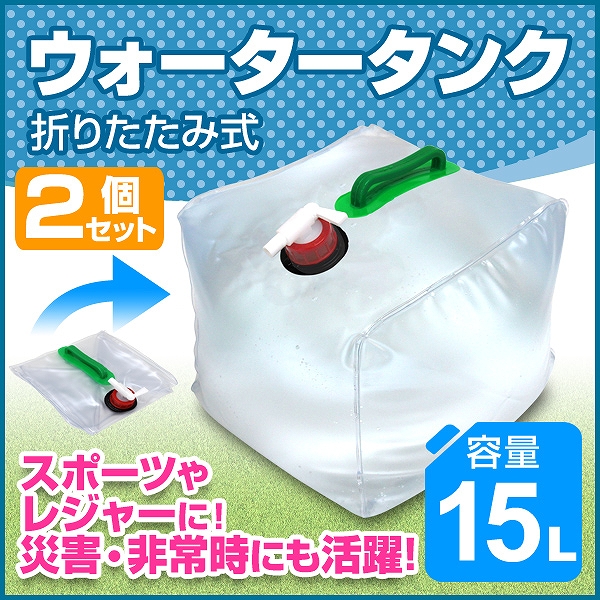 ウォータータンク
折りたたみ式

2個セット

スポーツやレジャーに!
災害・非常時にも活躍!

容量
15L